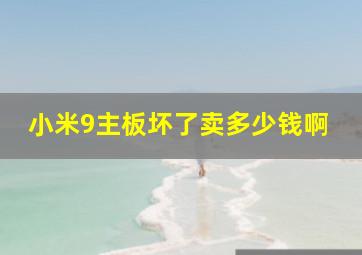 小米9主板坏了卖多少钱啊